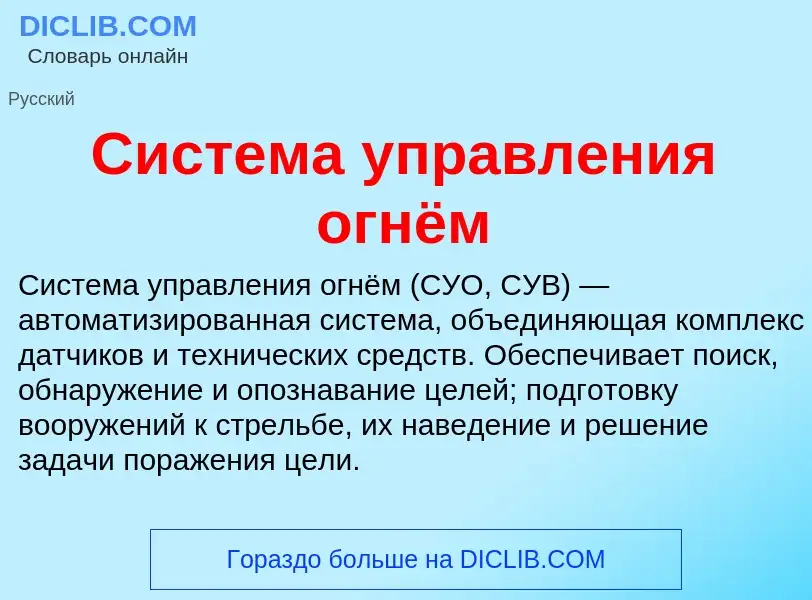 DICLIB.COM
Словарь онлайн

Русский

Система управления огнём

Система управления огнём (СУО, СУВ) — автоматизированная система, объединяющая комплекс датчиков и технических средств. Обеспечивает поиск, обнаружение и опознавание целей; подготовку вооружений к стрельбе, их наведение и решение задачи поражения цели.

Гораздо больше на DICLIB.COM